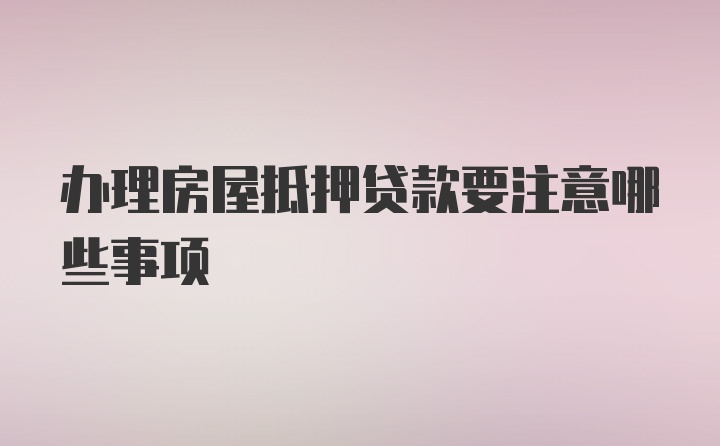 办理房屋抵押贷款要注意哪些事项